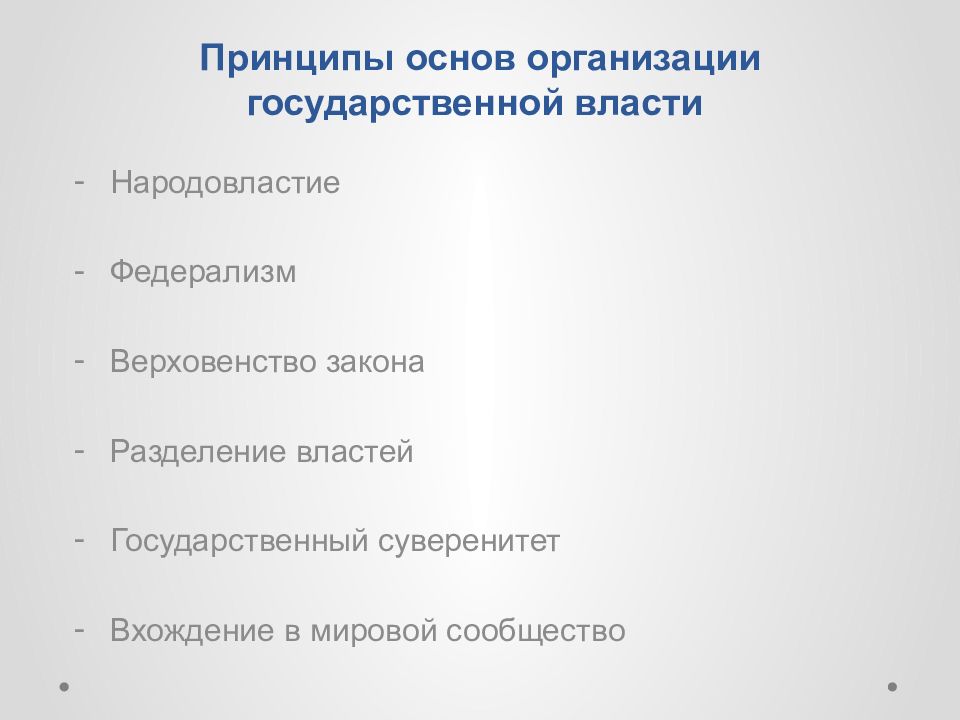 Принципы основ организации государственной власти

- Народовластие

- Федерализм

- Верховенство закона

- Разделение властей

- Государственный суверенитет

- Вхождение в мировой сообщество